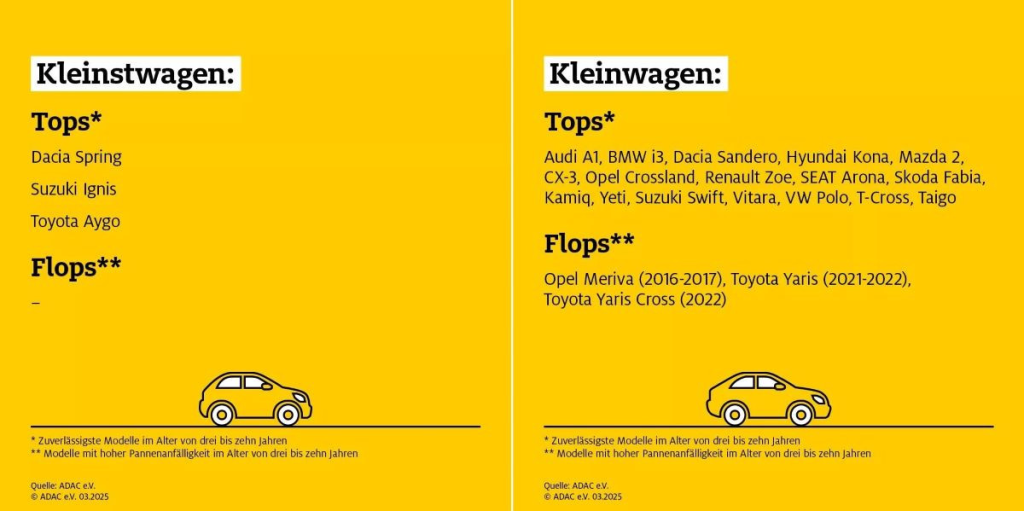 Kleinstwagen:

Tops*

Dacia Spring

Suzuki Ignis

Toyota Aygo

Flops**

–

* Zuverlässigste Modelle im Alter von drei bis zehn Jahren
** Modelle mit hoher Pannenanfälligkeit im Alter von drei bis zehn Jahren

Quelle: ADAC e.V.
© ADAC e.V. 03.2025

Kleinwagen:

Tops*

Audi A1, BMW i3, Dacia Sandero, Hyundai Kona, Mazda 2, CX-3, Opel Crossland, Renault Zoe, SEAT Arona, Skoda Fabia, Kamiq, Yeti, Suzuki Swift, Vitara, VW Polo, T-Cross, Taigo

Flops**

Opel Meriva (2016-2017), Toyota Yaris (2021-2022), Toyota Yaris Cross (2022)

* Zuverlässigste Modelle im Alter von drei bis zehn Jahren
** Modelle mit hoher Pannenanfälligkeit im Alter von drei bis zehn Jahren

Quelle: ADAC e.V.
© ADAC e.V. 03.2025